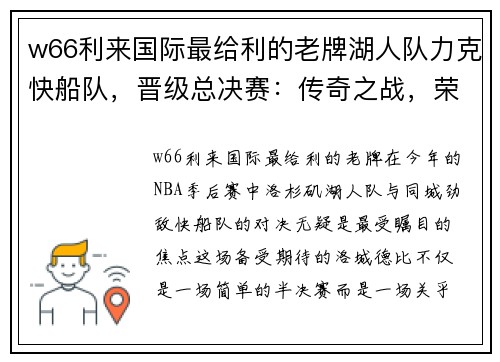 w66利来国际最给利的老牌湖人队力克快船队，晋级总决赛：传奇之战，荣

w66利来国际最给利的老牌在今年的NBA季后赛中洛杉矶湖人队与同城劲敌快船队的对决无疑是最受瞩目的焦点这场备受期待的洛城德比不仅是一场简单的半决赛而是一场关乎